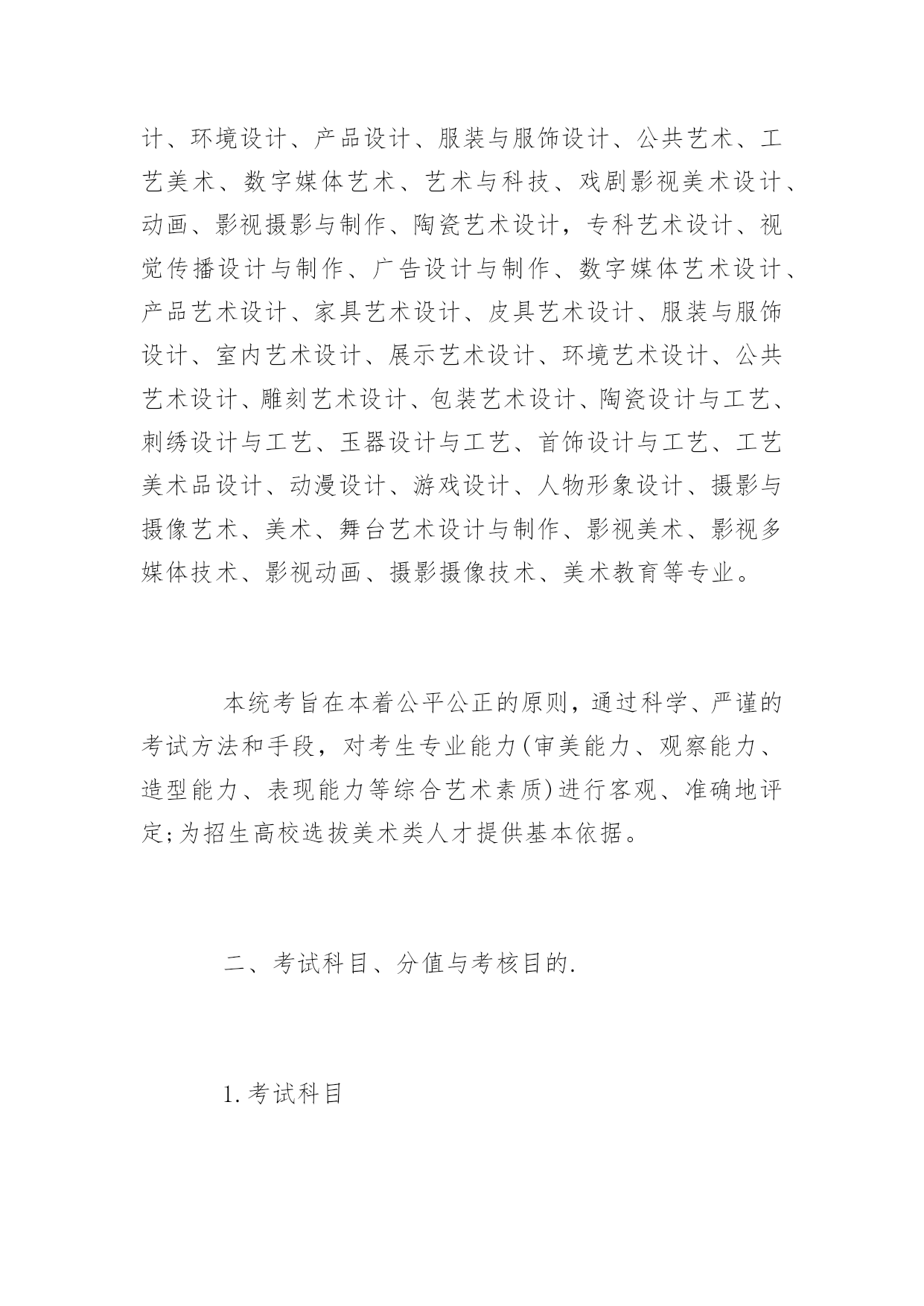 计、环境设计、产品设计、服装与服饰设计、公共艺术、工艺美术、数字媒体艺术、艺术与科技、戏剧影视美术设计、动画、影视摄影与制作、陶瓷艺术设计，专科艺术设计、视觉传播设计与制作、广告设计与制作、数字媒体艺术设计、产品艺术设计、家具艺术设计、皮具艺术设计、服装与服饰设计、室内艺术设计、展示艺术设计、环境艺术设计、公共艺术设计、雕刻艺术设计、包装艺术设计、陶瓷设计与工艺、刺绣设计与工艺、玉器设计与工艺、首饰设计与工艺、工艺美术品设计、动漫设计、游戏设计、人物形象设计、摄影与摄像艺术、美术、舞台艺术设计与制作、影视美术、影视多媒体技术、影视动画、摄影摄像技术、美术教育等专业。

本统考旨在本着公平公正的原则，通过科学、严谨的考试方法和手段，对考生专业能力(审美能力、观察能力、造型能力、表现能力等综合艺术素质)进行客观、准确地评定;为招生高校选拔美术类人才提供基本依据。

二、考试科目、分值与考核目的.

1.考试科目